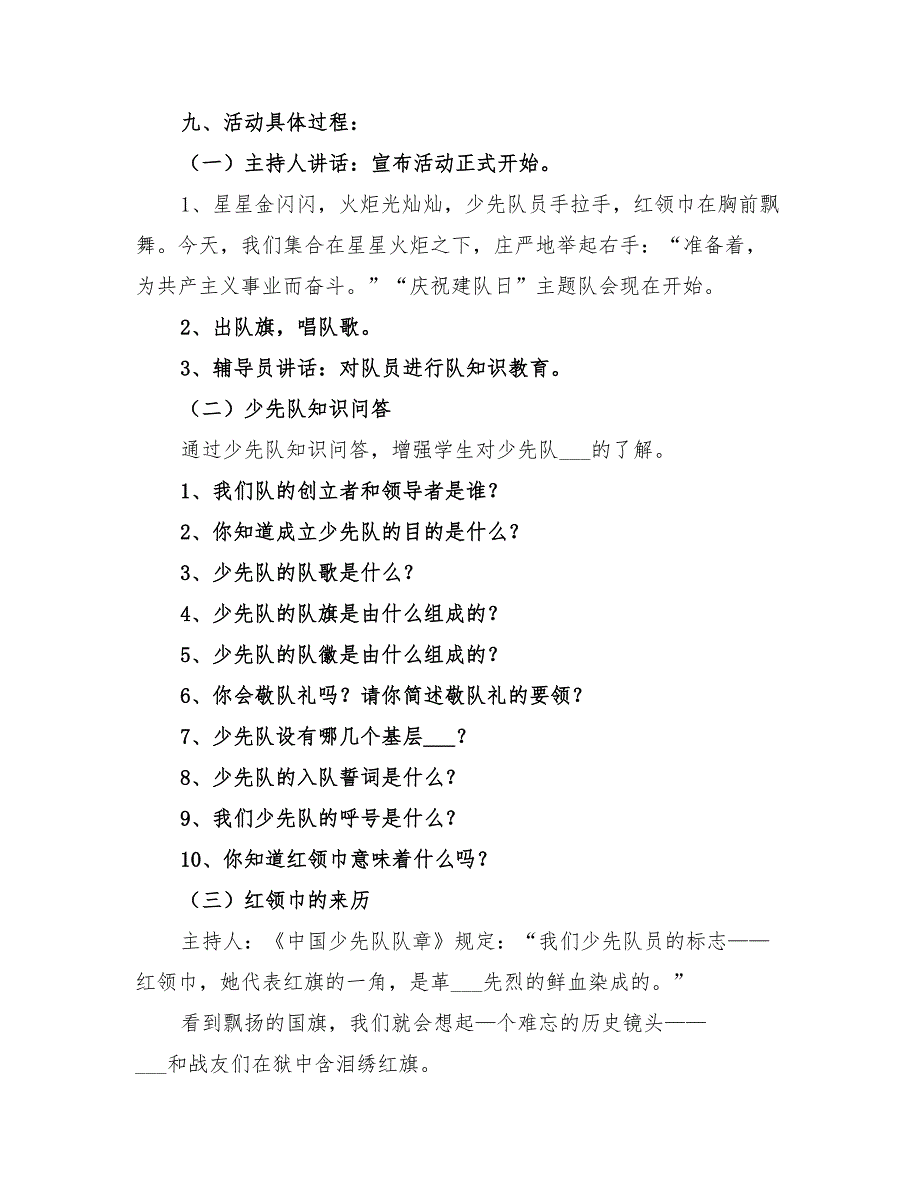 九、活动具体过程：

（一）主持人讲话：宣布活动正式开始。

1、星星金闪闪，火炬光灿灿，少先队员手拉手，红领巾在胸前飘舞。今天，我们集合在星星火炬之下，庄严地举起右手：“准备着，为共产主义事业而奋斗。”“庆祝建队日”主题队会现在开始。

2、出队旗，唱队歌。

3、辅导员讲话：对队员进行队知识教育。

（二）少先队知识问答

通过少先队知识问答，增强学生对少先队___的了解。

1、我们队的创立者和领导者是谁？

2、你知道成立少先队的目的是什么？

3、少先队的队歌是什么？

4、少先队的队旗是由什么组成的？

5、少先队的队徽是由什么组成的？

6、你会敬队礼吗？请你简述敬队礼的要领？

7、少先队设有哪几个基层___？

8、少先队的入队誓词是什么？

9、我们少先队的呼号是什么？

10、你知道红领巾意味着什么吗？

（三）红领巾的来历

主持人：《中国少先队队章》规定：“我们少先队员的标志——红领巾，她代表红旗的一角，是革___先烈的鲜血染成的。”

看到飘扬的国旗，我们就会想起一个难忘的历史镜头——___和战友们在狱中含泪绣红旗。